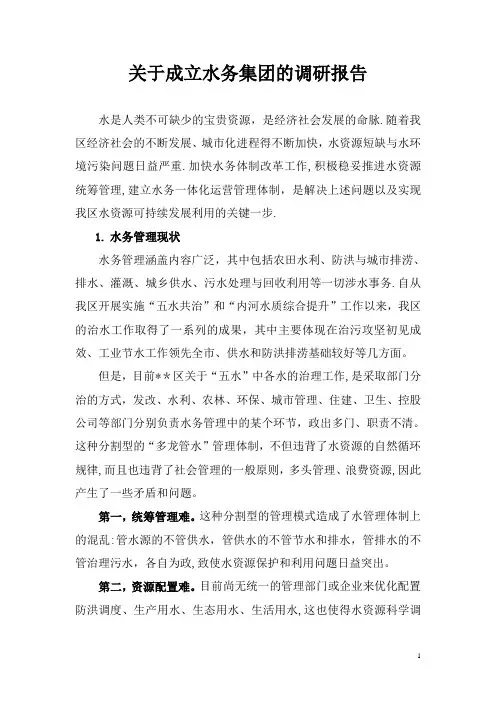 关于成立水务集团的调研报告

水是人类不可缺少的宝贵资源，是经济社会发展的命脉.随着我区经济社会的不断发展、城市化进程得不断加快，水资源短缺与水环境污染问题日益严重.加快水务体制改革工作,积极稳妥推进水资源统筹管理,建立水务一体化运营管理体制，是解决上述问题以及实现我区水资源可持续发展利用的关键一步.

1. 水务管理现状

水务管理涵盖内容广泛，其中包括农田水利、防洪与城市排涝、排水、灌溉、城乡供水、污水处理与回收利用等一切涉水事务.自从我区开展实施“五水共治”和“内河水质综合提升”工作以来，我区的治水工作取得了一系列的成果，其中主要体现在治污攻坚初见成效、工业节水工作领先全市、供水和防洪排涝基础较好等几方面。

但是，目前**区关于“五水”中各水的治理工作,是采取部门分治的方式，发改、水利、农林、环保、城市管理、住建、卫生、控股公司等部门分别负责水务管理中的某个环节，政出多门、职责不清。这种分割型的“多龙管水”管理体制，不但违背了水资源的自然循环规律,而且也违背了社会管理的一般原则，多头管理、浪费资源,因此产生了一些矛盾和问题。

第一，统筹管理难。这种分割型的管理模式造成了水管理体制上的混乱:管水源的不管供水，管供水的不管节水和排水，管排水的不管治理污水，各自为政,致使水资源保护和利用问题日益突出。

第二，资源配置难。目前尚无统一的管理部门或企业来优化配置防洪调度、生产用水、生态用水、生活用水,这也使得水资源科学调

1